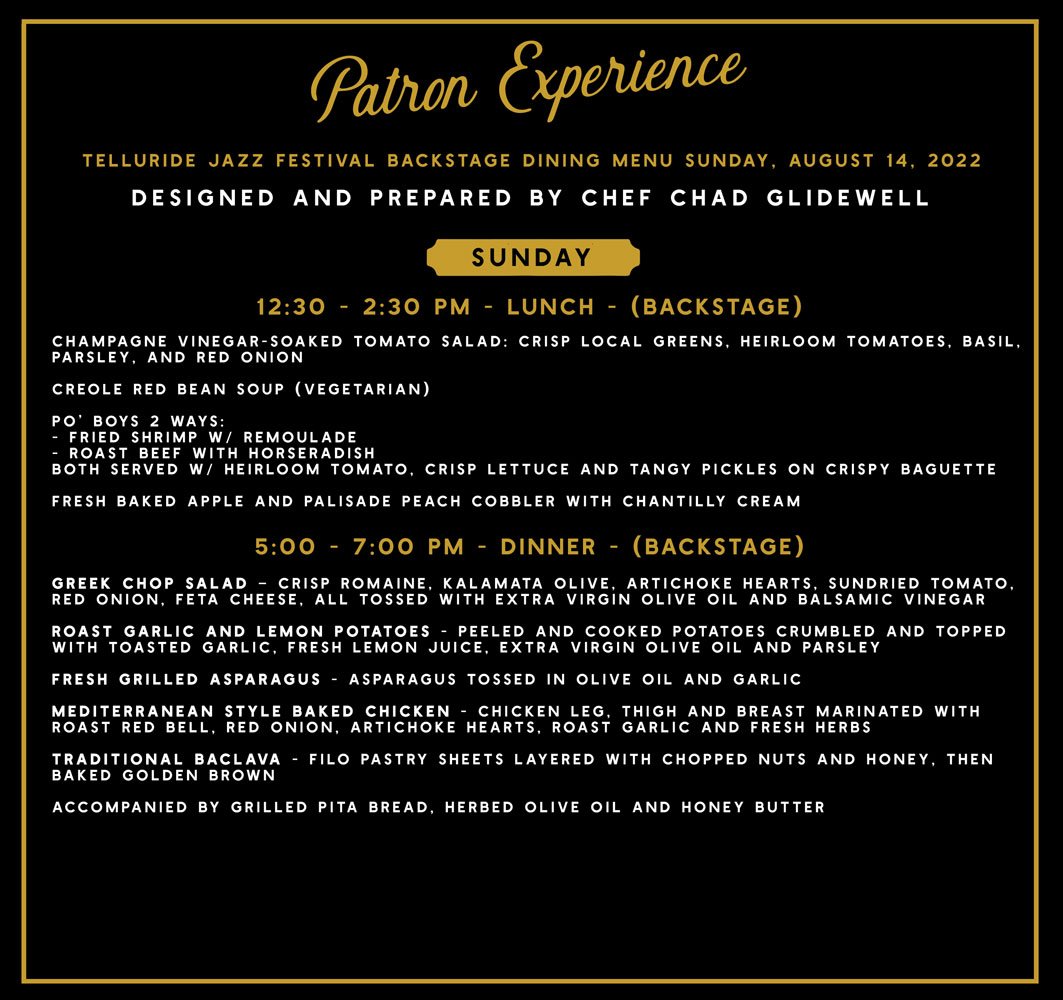 Patron Experience

TELLURIDE JAZZ FESTIVAL BACKSTAGE DINING MENU SUNDAY, AUGUST 14, 2022

DESIGNED AND PREPARED BY CHEF CHAD GLIDEWELL

SUNDAY

12:30 - 2:30 PM - LUNCH - (BACKSTAGE)

CHAMPAGNE VINEGAR-SOAKED TOMATO SALAD: CRISP LOCAL GREENS, HEIRLOOM TOMATOES, BASIL, PARSLEY, AND RED ONION

CREOLE RED BEAN SOUP (VEGETARIAN)

PO' BOYS 2 WAYS:
- FRIED SHRIMP W/ REMOULADE
- ROAST BEEF WITH HORSERADISH
BOTH SERVED W/ HEIRLOOM TOMATO, CRISP LETTUCE AND TANGY PICKLES ON CRISPY BAGUETTE

FRESH BAKED APPLE AND PALISADE PEACH COBBLER WITH CHANTILLY CREAM

5:00 - 7:00 PM - DINNER - (BACKSTAGE)

GREEK CHOP SALAD – CRISP ROMAINE, KALAMATA OLIVE, ARTICHOKE HEARTS, SUNDRIED TOMATO, RED ONION, FETA CHEESE, ALL TOSSED WITH EXTRA VIRGIN OLIVE OIL AND BALSAMIC VINEGAR

ROAST GARLIC AND LEMON POTATOES - PEELED AND COOKED POTATOES CRUMBLED AND TOPPED WITH TOASTED GARLIC, FRESH LEMON JUICE, EXTRA VIRGIN OLIVE OIL AND PARSLEY

FRESH GRILLED ASPARAGUS - ASPARAGUS TOSSED IN OLIVE OIL AND GARLIC

MEDITERRANEAN STYLE BAKED CHICKEN - CHICKEN LEG, THIGH AND BREAST MARINATED WITH ROAST RED BELL, RED ONION, ARTICHOKE HEARTS, ROAST GARLIC AND FRESH HERBS

TRADITIONAL BACLAVA - FILO PASTRY SHEETS LAYERED WITH CHOPPED NUTS AND HONEY, THEN BAKED GOLDEN BROWN

ACCOMPANIED BY GRILLED PITA BREAD, HERBED OLIVE OIL AND HONEY BUTTER